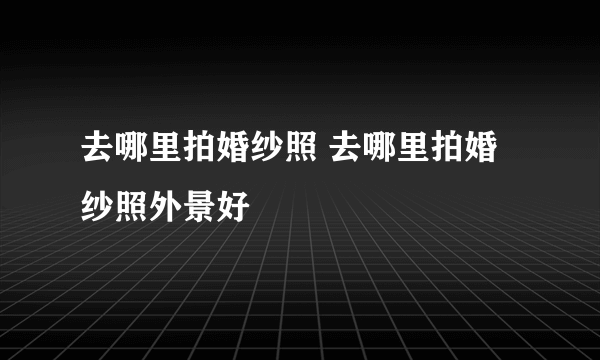 去哪里拍婚纱照 去哪里拍婚纱照外景好